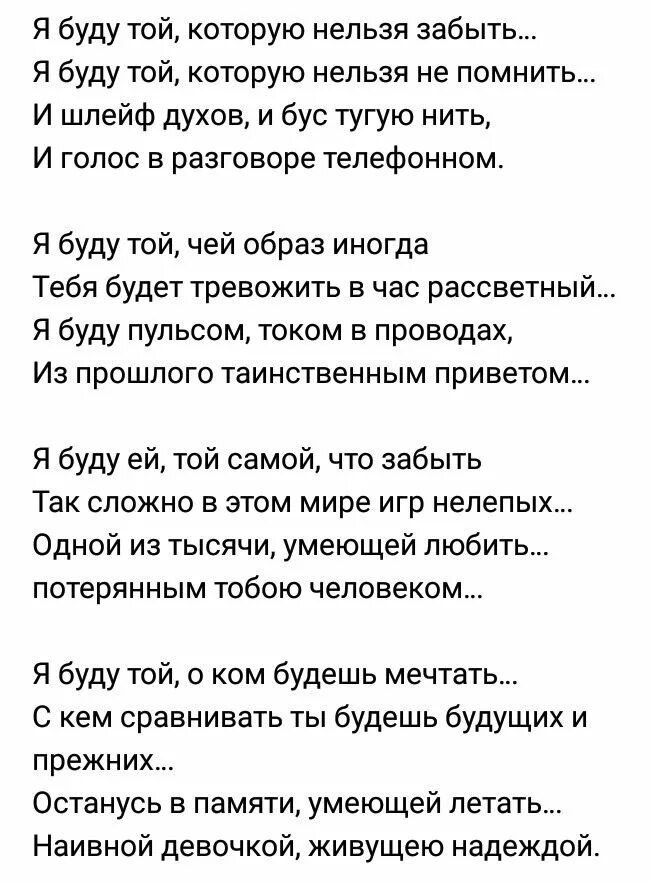 Я буду той, которую нельзя забыть...
Я буду той, которую нельзя не помнить...
И шлейф духов, и бус тугую нить,
И голос в разговоре телефонном.

Я буду той, чей образ иногда
Тебя будет тревожить в час рассветный...
Я буду пульсом, током в проводах,
Из прошлого таинственным приветом...

Я буду ей, той самой, что забыть
Так сложно в этом мире игр нелепых...
Одной из тысячи, умеющей любить...
потерянным тобою человеком...

Я буду той, о ком будешь мечтать...
С кем сравнивать ты будешь будущих и прежних...
Останусь в памяти, умеющей летать...
Наивной девочкой, живущею надеждой.